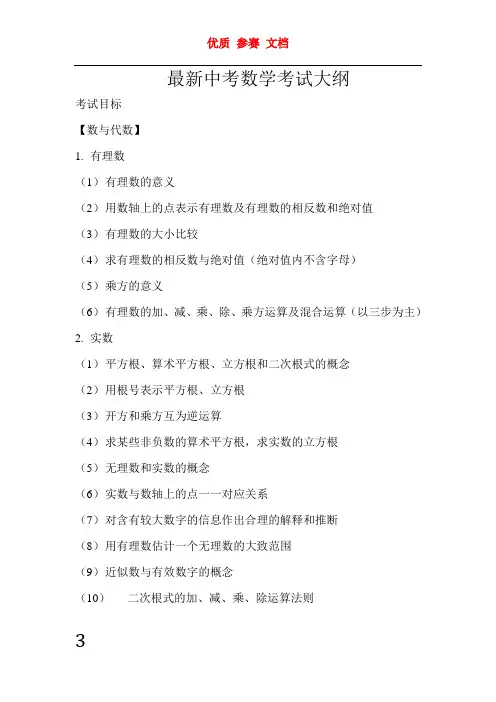 优质 参赛 文档

最新中考数学考试大纲

考试目标

【数与代数】

1. 有理数

（1）有理数的意义

（2）用数轴上的点表示有理数及有理数的相反数和绝对值

（3）有理数的大小比较

（4）求有理数的相反数与绝对值（绝对值内不含字母）

（5）乘方的意义

（6）有理数的加、减、乘、除、乘方运算及混合运算（以三步为主）

2. 实数

（1）平方根、算术平方根、立方根和二次根式的概念

（2）用根号表示平方根、立方根

（3）开方和乘方互为逆运算

（4）求某些非负数的算术平方根，求实数的立方根

（5）无理数和实数的概念

（6）实数与数轴上的点一一对应关系

（7）对含有较大数字的信息作出合理的解释和推断

（8）用有理数估计一个无理数的大致范围

（9）近似数与有效数字的概念

（10） 二次根式的加、减、乘、除运算法则

3